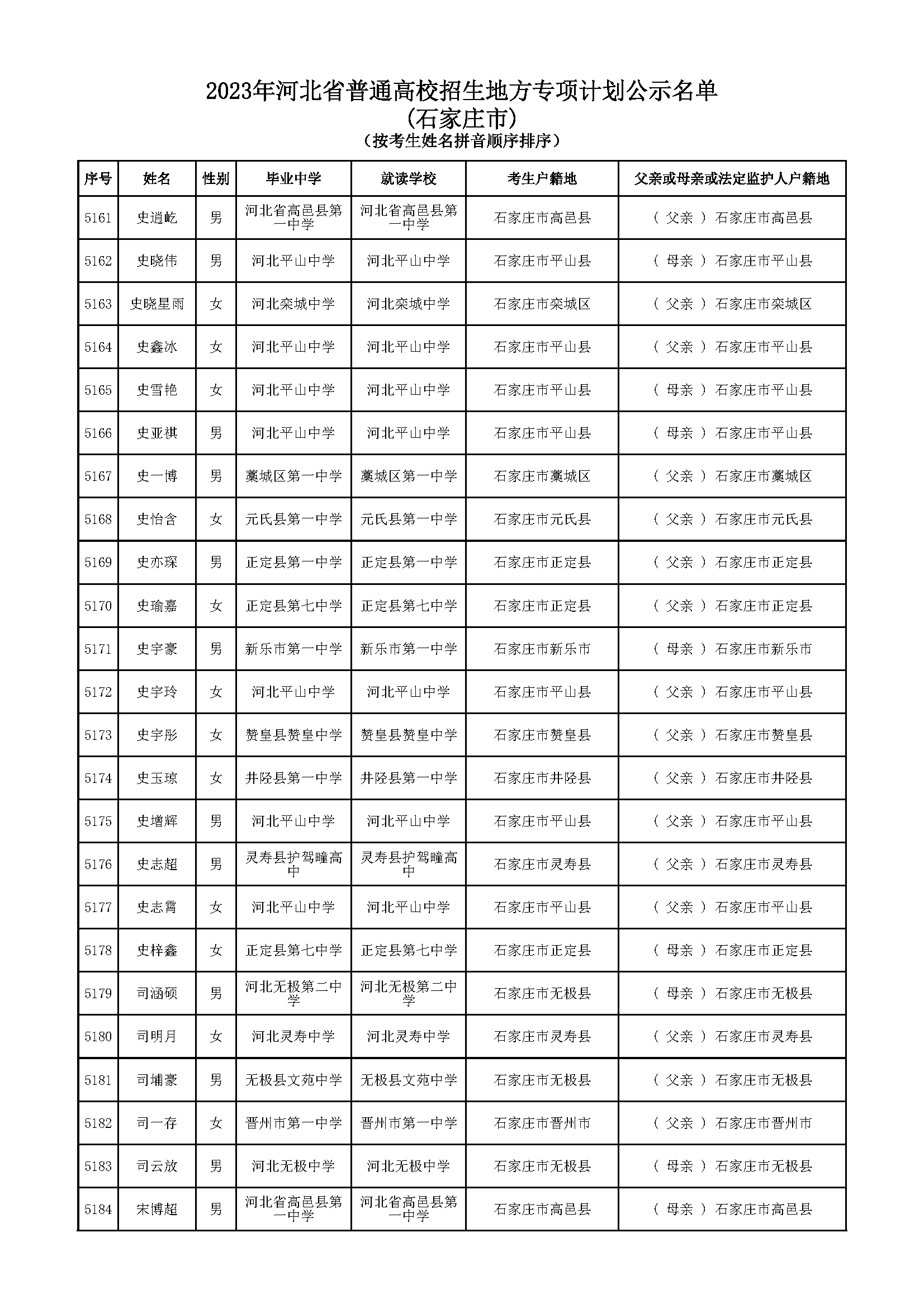 2023年河北省普通高校招生地方专项计划公示名单
(石家庄市)
(按考生姓名拼音顺序排序)

| 序号 | 姓名 | 性别 | 毕业中学 | 就读学校 | 考生户籍地 | 父亲或母亲或法定监护人户籍地 |
|---|---|---|---|---|---|---|
| 5161 | 史逍屹 | 男 | 河北省高邑县第一中学 | 河北省高邑县第一中学 | 石家庄市高邑县 | ( 父亲 ) 石家庄市高邑县 |
| 5162 | 史晓伟 | 男 | 河北平山中学 | 河北平山中学 | 石家庄市平山县 | ( 母亲 ) 石家庄市平山县 |
| 5163 | 史晓星雨 | 女 | 河北栾城中学 | 河北栾城中学 | 石家庄市栾城区 | ( 父亲 ) 石家庄市栾城区 |
| 5164 | 史鑫冰 | 女 | 河北平山中学 | 河北平山中学 | 石家庄市平山县 | ( 父亲 ) 石家庄市平山县 |
| 5165 | 史雪艳 | 女 | 河北平山中学 | 河北平山中学 | 石家庄市平山县 | ( 母亲 ) 石家庄市平山县 |
| 5166 | 史亚祺 | 男 | 河北平山中学 | 河北平山中学 | 石家庄市平山县 | ( 母亲 ) 石家庄市平山县 |
| 5167 | 史一博 | 男 | 藁城区第一中学 | 藁城区第一中学 | 石家庄市藁城区 | ( 父亲 ) 石家庄市藁城区 |
| 5168 | 史怡含 | 女 | 元氏县第一中学 | 元氏县第一中学 | 石家庄市元氏县 | ( 父亲 ) 石家庄市元氏县 |
| 5169 | 史亦琛 | 男 | 正定县第一中学 | 正定县第一中学 | 石家庄市正定县 | ( 父亲 ) 石家庄市正定县 |
| 5170 | 史瑜嘉 | 女 | 正定县第七中学 | 正定县第七中学 | 石家庄市正定县 | ( 父亲 ) 石家庄市正定县 |
| 5171 | 史宇豪 | 男 | 新乐市第一中学 | 新乐市第一中学 | 石家庄市新乐市 | ( 母亲 ) 石家庄市新乐市 |
| 5172 | 史宇玲 | 女 | 河北平山中学 | 河北平山中学 | 石家庄市平山县 | ( 父亲 ) 石家庄市平山县 |
| 5173 | 史宇彤 | 女 | 赞皇县赞皇中学 | 赞皇县赞皇中学 | 石家庄市赞皇县 | ( 父亲 ) 石家庄市赞皇县 |
| 5174 | 史玉琼 | 女 | 井陉县第一中学 | 井陉县第一中学 | 石家庄市井陉县 | ( 父亲 ) 石家庄市井陉县 |
| 5175 | 史增辉 | 男 | 河北平山中学 | 河北平山中学 | 石家庄市平山县 | ( 父亲 ) 石家庄市平山县 |
| 5176 | 史志超 | 男 | 灵寿县护驾疃高中 | 灵寿县护驾疃高中 | 石家庄市灵寿县 | ( 父亲 ) 石家庄市灵寿县 |
| 5177 | 史志霄 | 女 | 河北平山中学 | 河北平山中学 | 石家庄市平山县 | ( 父亲 ) 石家庄市平山县 |
| 5178 | 史梓鑫 | 女 | 正定县第七中学 | 正定县第七中学 | 石家庄市正定县 | ( 母亲 ) 石家庄市正定县 |
| 5179 | 司涵硕 | 男 | 河北无极第二中学 | 河北无极第二中学 | 石家庄市无极县 | ( 母亲 ) 石家庄市无极县 |
| 5180 | 司明月 | 女 | 河北灵寿中学 | 河北灵寿中学 | 石家庄市灵寿县 | ( 父亲 ) 石家庄市灵寿县 |
| 5181 | 司埔豪 | 男 | 无极县文苑中学 | 无极县文苑中学 | 石家庄市无极县 | ( 父亲 ) 石家庄市无极县 |
| 5182 | 司一存 | 女 | 晋州市第一中学 | 晋州市第一中学 | 石家庄市晋州市 | ( 父亲 ) 石家庄市晋州市 |
| 5183 | 司云放 | 男 | 河北无极中学 | 河北无极中学 | 石家庄市无极县 | ( 母亲 ) 石家庄市无极县 |
| 5184 | 宋博超 | 男 | 河北省高邑县第一中学 | 河北省高邑县第一中学 | 石家庄市高邑县 | ( 母亲 ) 石家庄市高邑县 |